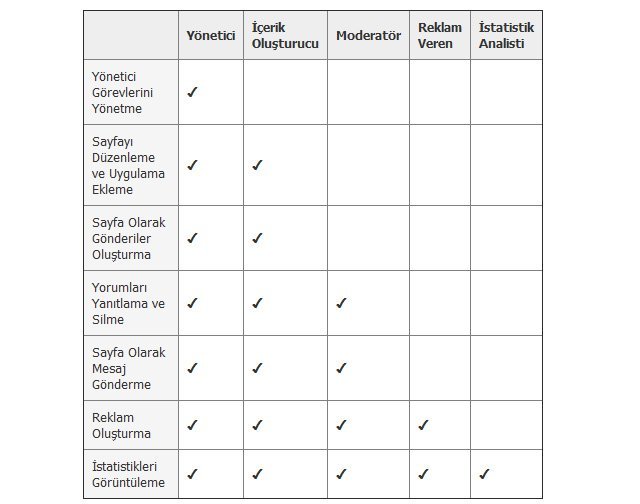 | | Yönetici | İçerik Oluşturucu | Moderatör | Reklam Veren | İstatistik Analisti |
|---|---|---|---|---|---|
| Yönetici Görevlerini Yönetme | ✓ | | | | |
| Sayfayı Düzenleme ve Uygulama Ekleme | ✓ | ✓ | | | |
| Sayfa Olarak Gönderiler Oluşturma | ✓ | ✓ | | | |
| Yorumları Yanıtlama ve Silme | ✓ | ✓ | ✓ | | |
| Sayfa Olarak Mesaj Gönderme | ✓ | ✓ | ✓ | | |
| Reklam Oluşturma | ✓ | ✓ | ✓ | ✓ | |
| İstatistikleri Görüntüleme | ✓ | ✓ | ✓ | ✓ | ✓ |